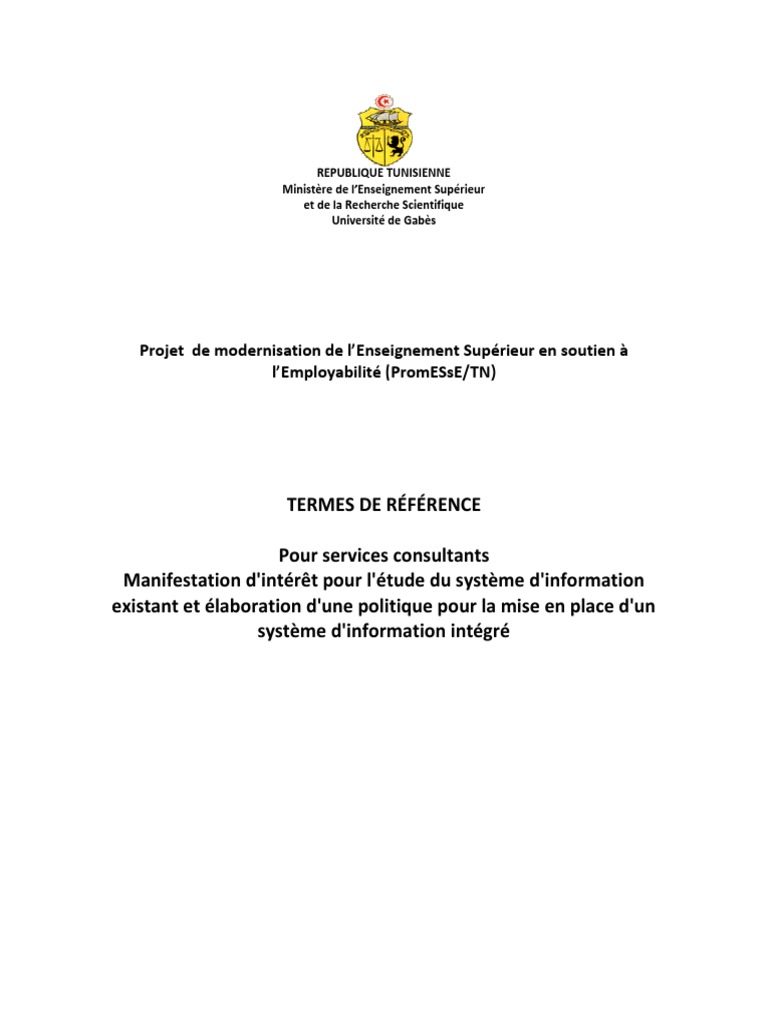 REPUBLIQUE TUNISIENNE
Ministère de l'Enseignement Supérieur
et de la Recherche Scientifique
Université de Gabès

Projet de modernisation de l'Enseignement Supérieur en soutien à l'Employabilité (PromESsE/TN)

TERMES DE RÉFÉRENCE

Pour services consultants
Manifestation d'intérêt pour l'étude du système d'information existant et élaboration d'une politique pour la mise en place d'un système d'information intégré